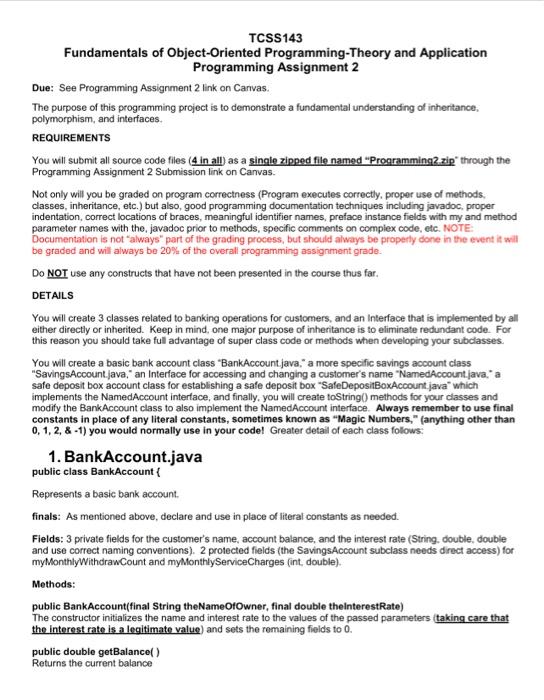 TCSS143
Fundamentals of Object-Oriented Programming-Theory and Application
Programming Assignment 2

Due: See Programming Assignment 2 link on Canvas.

The purpose of this programming project is to demonstrate a fundamental understanding of inheritance, polymorphism, and interfaces.

REQUIREMENTS

You will submit all source code files (4 in all) as a single zipped file named "Programming2.zip" through the Programming Assignment 2 Submission link on Canvas.

Not only will you be graded on program correctness (Program executes correctly, proper use of methods, classes, inheritance, etc.) but also, good programming documentation techniques including javadoc, proper indentation, correct locations of braces, meaningful identifier names, preface instance fields with my and method parameter names with the, javadoc prior to methods, specific comments on complex code, etc. NOTE: Documentation is not "always" part of the grading process, but should always be properly done in the event it will be graded and will always be 20% of the overall programming assignment grade.

Do NOT use any constructs that have not been presented in the course thus far.

DETAILS

You will create 3 classes related to banking operations for customers, and an Interface that is implemented by all either directly or inherited. Keep in mind, one major purpose of inheritance is to eliminate redundant code. For this reason you should take full advantage of super class code or methods when developing your subclasses.

You will create a basic bank account class "BankAccount.java," a more specific savings account class "SavingsAccount.java," an Interface for accessing and changing a customer's name "NamedAccount.java," a safe deposit box account class for establishing a safe deposit box "SafeDepositBoxAccount.java" which implements the NamedAccount interface, and finally, you will create toString() methods for your classes and modify the BankAccount class to also implement the NamedAccount interface. Always remember to use final constants in place of any literal constants, sometimes known as "Magic Numbers," (anything other than 0, 1, 2, & -1) you would normally use in your code! Greater detail of each class follows:

1. BankAccount.java
public class BankAccount {

Represents a basic bank account.

finals: As mentioned above, declare and use in place of literal constants as needed.

Fields: 3 private fields for the customer's name, account balance, and the interest rate (String, double, double and use correct naming conventions). 2 protected fields (the SavingsAccount subclass needs direct access) for myMonthlyWithdrawCount and myMonthlyServiceCharges (int, double).

Methods:

public BankAccount(final String theNameOfOwner, final double theInterestRate)
The constructor initializes the name and interest rate to the values of the passed parameters (taking care that the interest rate is a legitimate value) and sets the remaining fields to 0.

public double getBalance( )
Returns the current balance